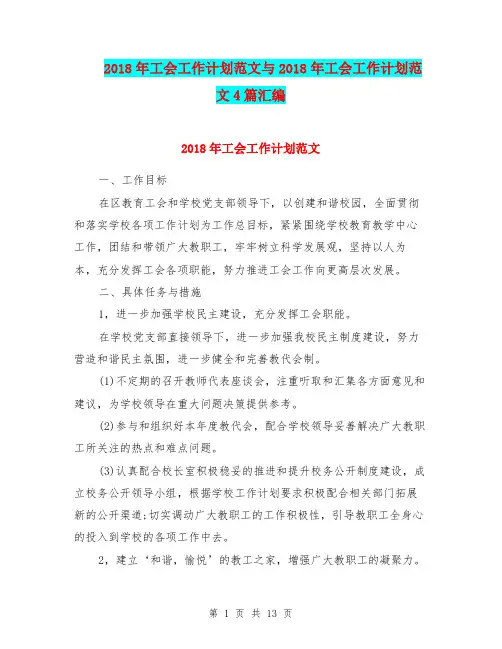 2018年工会工作计划范文与2018年工会工作计划范文4篇汇编

2018年工会工作计划范文

一、工作目标

在区教育工会和学校党支部领导下，以创建和谐校园，全面贯彻和落实学校各项工作计划为工作总目标，紧紧围绕学校教育教学中心工作，团结和带领广大教职工，牢牢树立科学发展观，坚持以人为本，充分发挥工会各项职能，努力推进工会工作向更高层次发展。

二、具体任务与措施

1，进一步加强学校民主建设，充分发挥工会职能。

在学校党支部直接领导下，进一步加强我校民主制度建设，努力营造和谐民主氛围，进一步健全和完善教代会制。

(1)不定期的召开教师代表座谈会，注重听取和汇集各方面意见和建议，为学校领导在重大问题决策提供参考。

(2)参与和组织好本年度教代会，配合学校领导妥善解决广大教职工所关注的热点和难点问题。

(3)认真配合校长室积极稳妥的推进和提升校务公开制度建设，成立校务公开领导小组，根据学校工作计划要求积极配合相关部门拓展新的公开渠道;切实调动广大教职工的工作积极性，引导教职工全身心的投入到学校的各项工作中去。

2，建立‘和谐，愉悦’的教工之家，增强广大教职工的凝聚力。

第 1 页 共 13 页